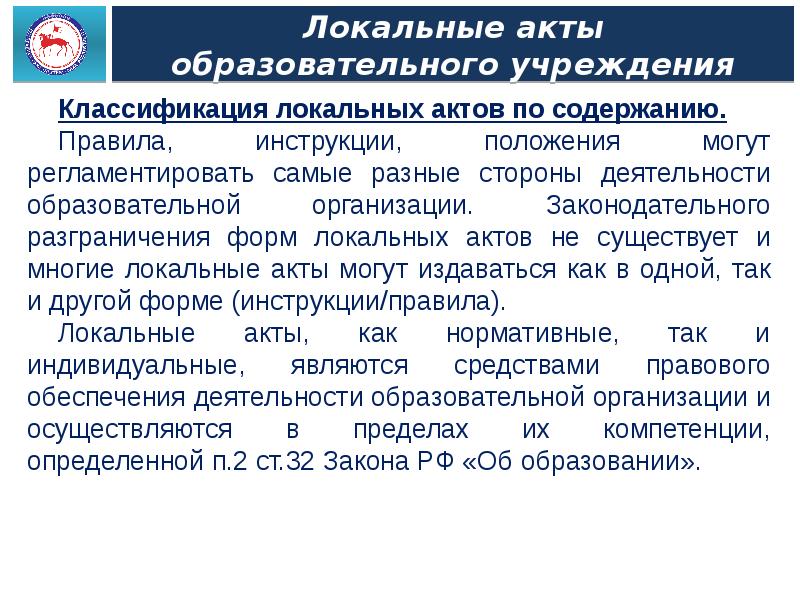 Локальные акты образовательного учреждения

Классификация локальных актов по содержанию.

Правила, инструкции, положения могут регламентировать самые разные стороны деятельности образовательной организации. Законодательного разграничения форм локальных актов не существует и многие локальные акты могут издаваться как в одной, так и другой форме (инструкции/правила).

Локальные акты, как нормативные, так и индивидуальные, являются средствами правового обеспечения деятельности образовательной организации и осуществляются в пределах их компетенции, определенной п.2 ст.32 Закона РФ «Об образовании».